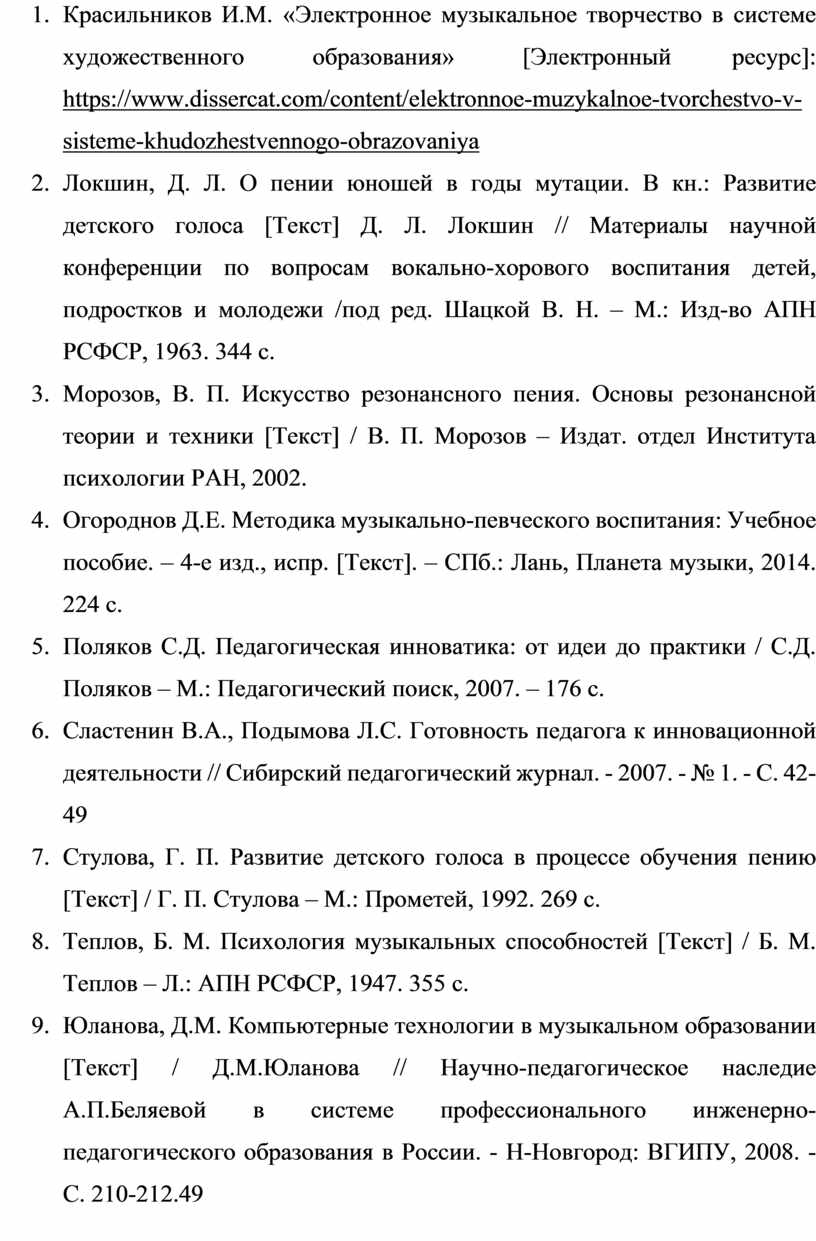 1. Красильников И.М. «Электронное музыкальное творчество в системе художественного образования» [Электронный ресурс]: https://www.dissercat.com/content/elektronnoe-muzykalnoe-tvorchestvo-v-sisteme-khudozhestvennogo-obrazovaniya

2. Локшин, Д. Л. О пении юношей в годы мутации. В кн.: Развитие детского голоса [Текст] Д. Л. Локшин // Материалы научной конференции по вопросам вокально-хорового воспитания детей, подростков и молодежи /под ред. Шацкой В. Н. – М.: Изд-во АПН РСФСР, 1963. 344 с.

3. Морозов, В. П. Искусство резонансного пения. Основы резонансной теории и техники [Текст] / В. П. Морозов – Издат. отдел Института психологии РАН, 2002.

4. Огороднов Д.Е. Методика музыкально-певческого воспитания: Учебное пособие. – 4-е изд., испр. [Текст]. – СПб.: Лань, Планета музыки, 2014. 224 с.

5. Поляков С.Д. Педагогическая инноватика: от идеи до практики / С.Д. Поляков – М.: Педагогический поиск, 2007. – 176 с.

6. Сластенин В.А., Подымова Л.С. Готовность педагога к инновационной деятельности // Сибирский педагогический журнал. - 2007. - № 1. - С. 42-49

7. Стулова, Г. П. Развитие детского голоса в процессе обучения пению [Текст] / Г. П. Стулова – М.: Прометей, 1992. 269 с.

8. Теплов, Б. М. Психология музыкальных способностей [Текст] / Б. М. Теплов – Л.: АПН РСФСР, 1947. 355 с.

9. Юланова, Д.М. Компьютерные технологии в музыкальном образовании [Текст] / Д.М.Юланова // Научно-педагогическое наследие А.П.Беляевой в системе профессионального инженерно-педагогического образования в России. - Н-Новгород: ВГИПУ, 2008. - С. 210-212.49